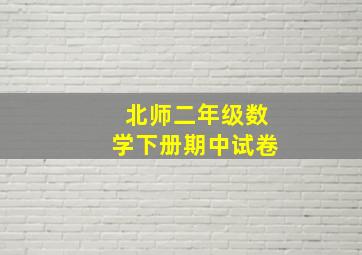 北师二年级数学下册期中试卷